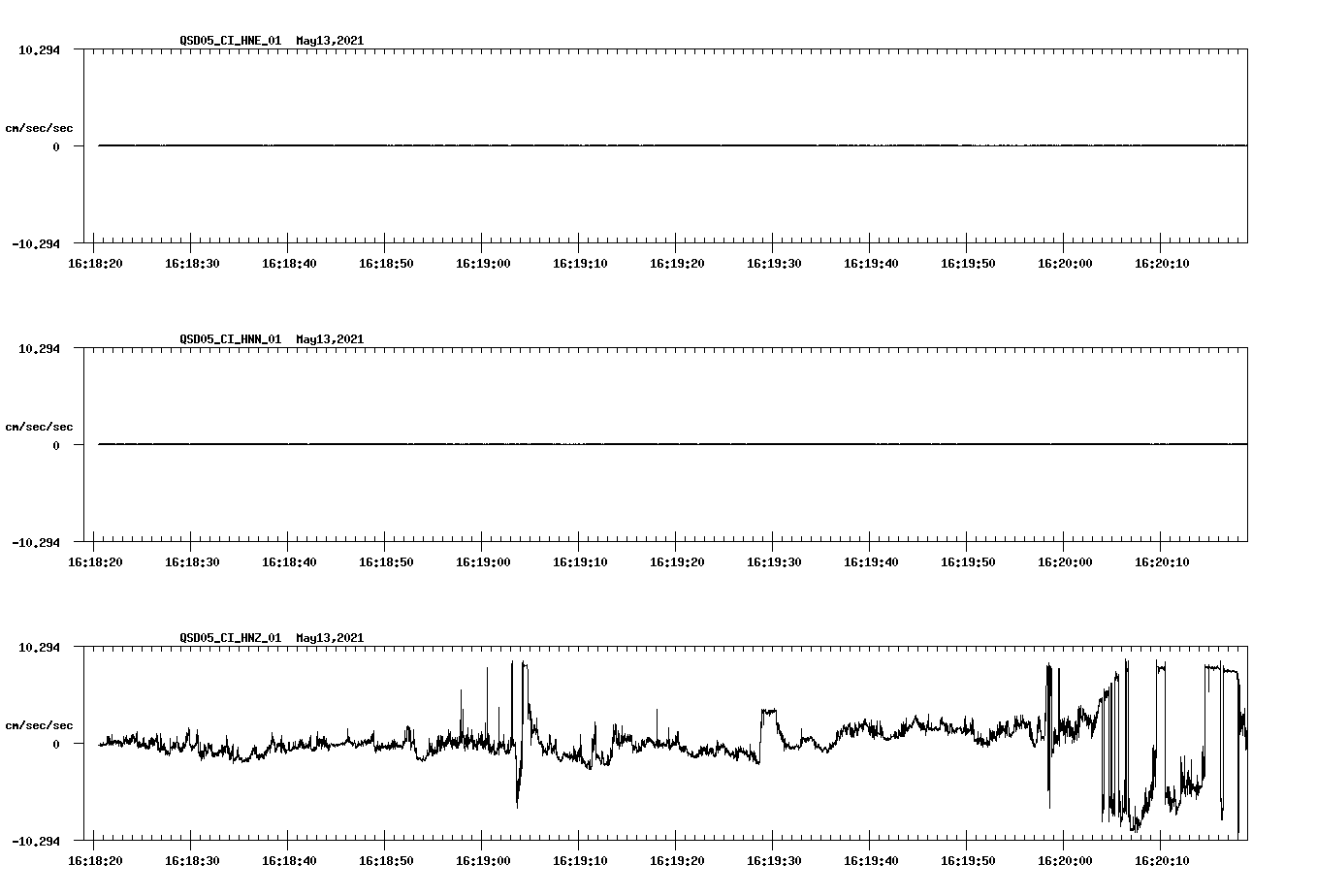 QSD05_CI_HNE_01 May13,2021

10.294

cm/sec/sec

0

-10.294

16:18:20 16:18:30 16:18:40 16:18:50 16:19:00 16:19:10 16:19:20 16:19:30 16:19:40 16:19:50 16:20:00 16:20:10

QSD05_CI_HNN_01 May13,2021

10.294

cm/sec/sec

0

-10.294

16:18:20 16:18:30 16:18:40 16:18:50 16:19:00 16:19:10 16:19:20 16:19:30 16:19:40 16:19:50 16:20:00 16:20:10

QSD05_CI_HNZ_01 May13,2021

10.294

cm/sec/sec

0

-10.294

16:18:20 16:18:30 16:18:40 16:18:50 16:19:00 16:19:10 16:19:20 16:19:30 16:19:40 16:19:50 16:20:00 16:20:10